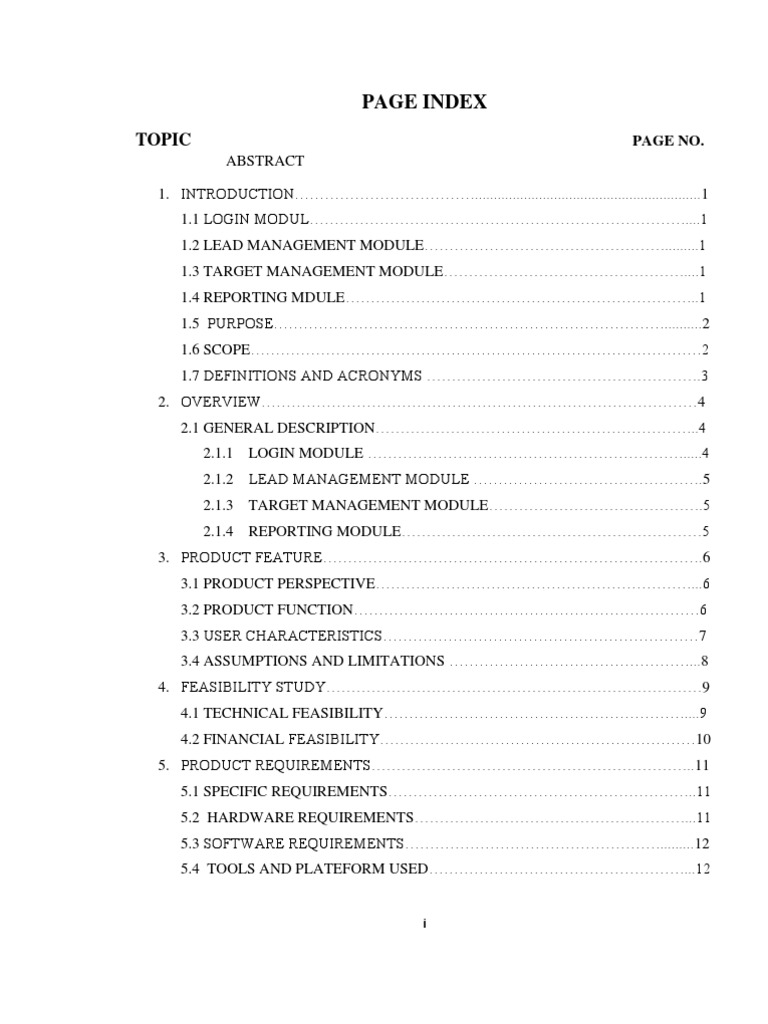 PAGE INDEX

TOPIC PAGE NO.

ABSTRACT

1. INTRODUCTION 1

1.1 LOGIN MODUL 1

1.2 LEAD MANAGEMENT MODULE 1

1.3 TARGET MANAGEMENT MODULE 1

1.4 REPORTING MDULE 1

1.5 PURPOSE 2

1.6 SCOPE 2

1.7 DEFINITIONS AND ACRONYMS 3

2. OVERVIEW 4

2.1 GENERAL DESCRIPTION 4

2.1.1 LOGIN MODULE 4

2.1.2 LEAD MANAGEMENT MODULE 5

2.1.3 TARGET MANAGEMENT MODULE 5

2.1.4 REPORTING MODULE 5

3. PRODUCT FEATURE 6

3.1 PRODUCT PERSPECTIVE 6

3.2 PRODUCT FUNCTION 6

3.3 USER CHARACTERISTICS 7

3.4 ASSUMPTIONS AND LIMITATIONS 8

4. FEASIBILITY STUDY 9

4.1 TECHNICAL FEASIBILITY 9

4.2 FINANCIAL FEASIBILITY 10

5. PRODUCT REQUIREMENTS 11

5.1 SPECIFIC REQUIREMENTS 11

5.2 HARDWARE REQUIREMENTS 11

5.3 SOFTWARE REQUIREMENTS 12

5.4 TOOLS AND PLATEFORM USED 12

i